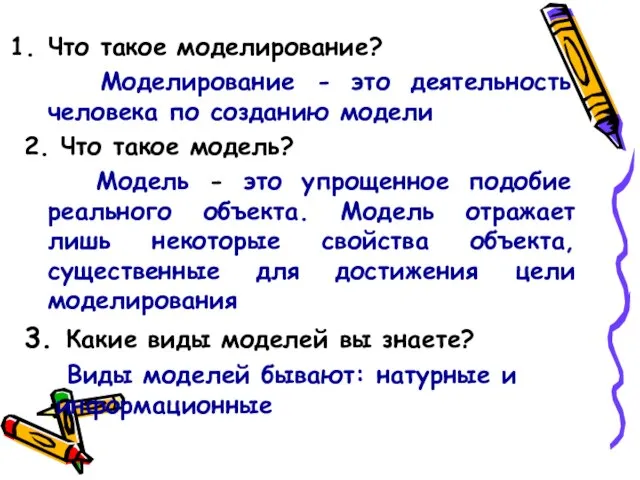 1. Что такое моделирование?

Моделирование - это деятельность человека по созданию модели

2. Что такое модель?

Модель - это упрощенное подобие реального объекта. Модель отражает лишь некоторые свойства объекта, существенные для достижения цели моделирования

3. Какие виды моделей вы знаете?

Виды моделей бывают: натурные и информационные